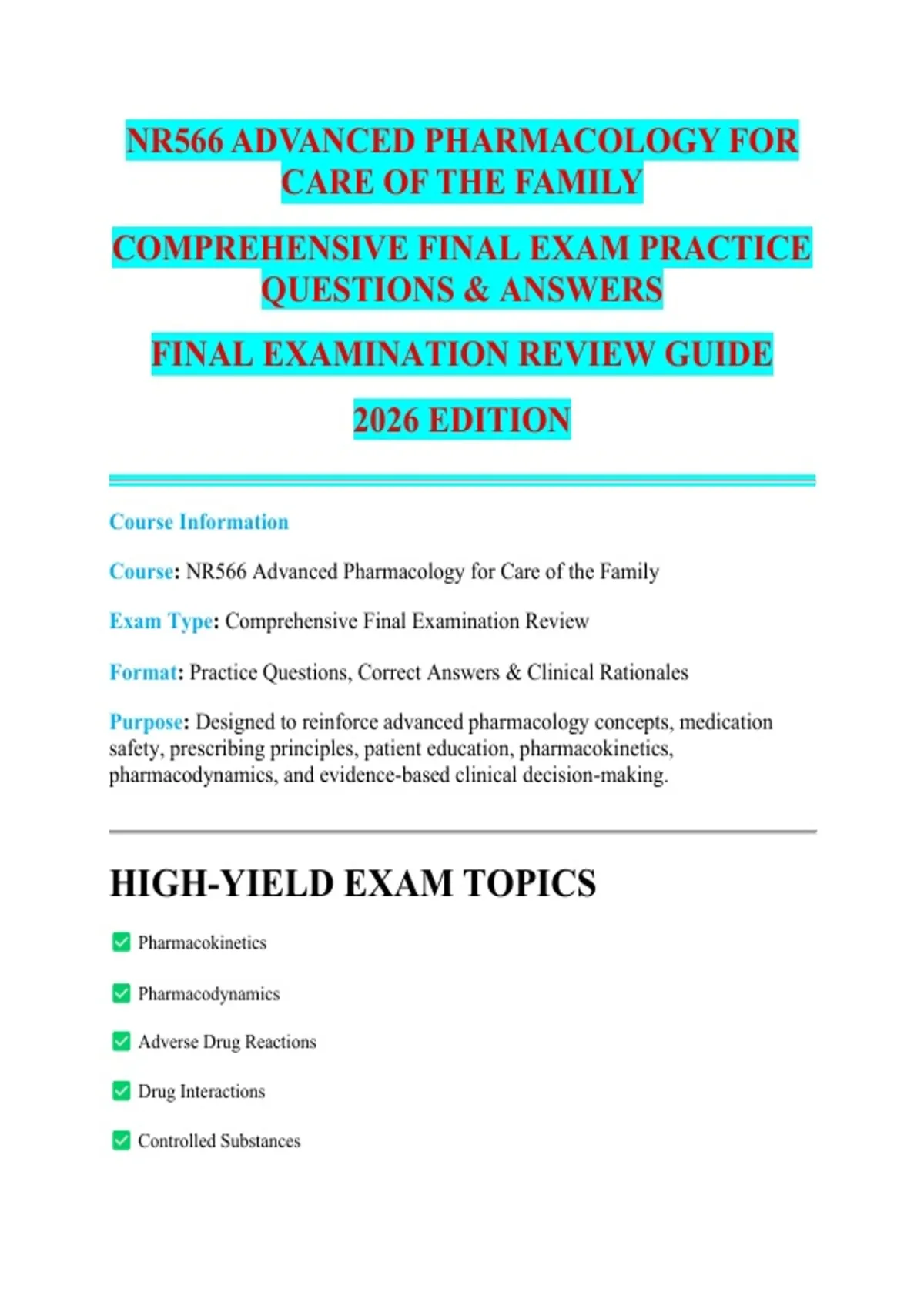 NR566 ADVANCED PHARMACOLOGY FOR CARE OF THE FAMILY

COMPREHENSIVE FINAL EXAM PRACTICE QUESTIONS & ANSWERS

FINAL EXAMINATION REVIEW GUIDE

2026 EDITION

Course Information

Course: NR566 Advanced Pharmacology for Care of the Family

Exam Type: Comprehensive Final Examination Review

Format: Practice Questions, Correct Answers & Clinical Rationales

Purpose: Designed to reinforce advanced pharmacology concepts, medication safety, prescribing principles, patient education, pharmacokinetics, pharmacodynamics, and evidence-based clinical decision-making.

HIGH-YIELD EXAM TOPICS

✅ Pharmacokinetics

✅ Pharmacodynamics

✅ Adverse Drug Reactions

✅ Drug Interactions

✅ Controlled Substances